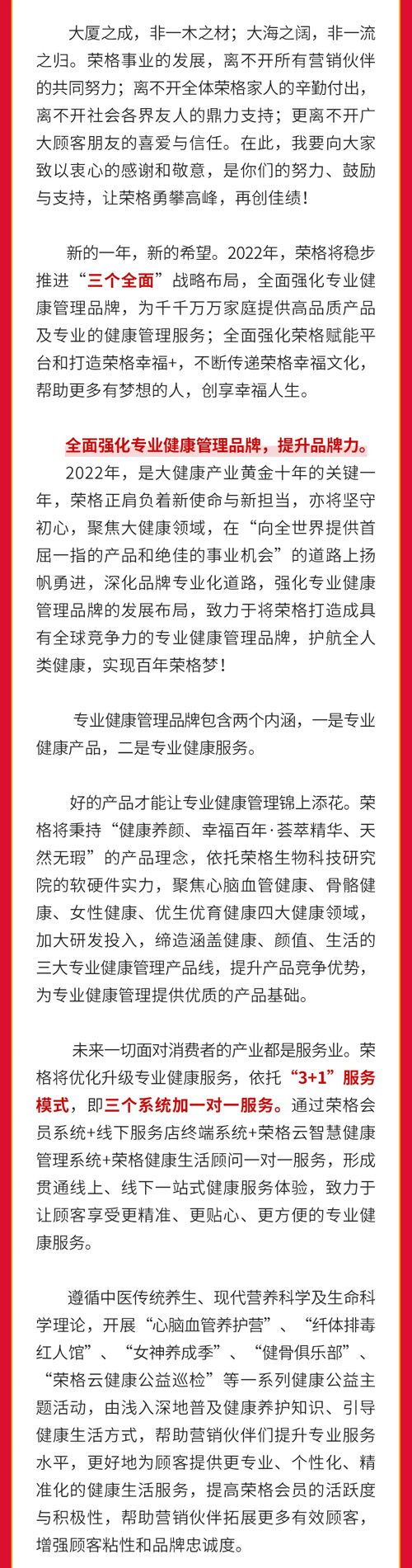 大厦之成，非一木之材；大海之阔，非一流之归。荣格事业的发展，离不开所有营销伙伴的共同努力；离不开全体荣格家人的辛勤付出，离不开社会各界友人的鼎力支持；更离不开广大顾客朋友的喜爱与信任。在此，我要向大家致以衷心的感谢和敬意，是你们的努力、鼓励与支持，让荣格勇攀高峰，再创佳绩！

新的一年，新的希望。2022年，荣格将稳步推进“三个全面”战略布局，全面强化专业健康管理品牌，为千千万万家庭提供高品质产品及专业的健康管理服务；全面强化荣格赋能平台和打造荣格幸福+，不断传递荣格幸福文化，帮助更多有梦想的人，创享幸福人生。

全面强化专业健康管理品牌，提升品牌力。

2022年，是大健康产业黄金十年的关键一年，荣格正肩负着新使命与新担当，亦将坚守初心，聚焦大健康领域，在“向全世界提供首屈一指的产品和绝佳的事业机会”的道路上扬帆勇进，深化品牌专业化道路，强化专业健康管理品牌的发展布局，致力于将荣格打造成具有全球竞争力的专业健康管理品牌，护航全人类健康，实现百年荣格梦！

专业健康管理品牌包含两个内涵，一是专业健康产品，二是专业健康服务。

好的产品才能让专业健康管理锦上添花。荣格将秉持“健康养颜、幸福百年·荟萃精华、天然无瑕”的产品理念，依托荣格生物科技研究院的软硬件实力，聚焦心脑血管健康、骨骼健康、女性健康、优生优育健康四大健康领域，加大研发投入，缔造涵盖健康、颜值、生活的三大专业健康管理产品线，提升产品竞争优势，为专业健康管理提供优质的产品基础。

未来一切面对消费者的产业都是服务业。荣格将优化升级专业健康服务，依托“3+1”服务模式，即三个系统加一对一服务。通过荣格会员系统+线下服务店终端系统+荣格云智慧健康管理系统+荣格健康生活顾问一对一服务，形成贯通线上、线下一站式健康服务体验，致力于让顾客享受更精准、更贴心、更方便的专业健康服务。

遵循中医传统养生、现代营养科学及生命科学理论，开展“心脑血管养护营”、“纤体排毒红人馆”、“女神养成季”、“健骨俱乐部”、“荣格云健康公益巡检”等一系列健康公益主题活动，由浅入深地普及健康养护知识、引导健康生活方式，帮助营销伙伴们提升专业服务水平，更好地为顾客提供更专业、个性化、精准化的健康生活服务，提高荣格会员的活跃度与积极性，帮助营销伙伴拓展更多有效顾客，增强顾客粘性和品牌忠诚度。